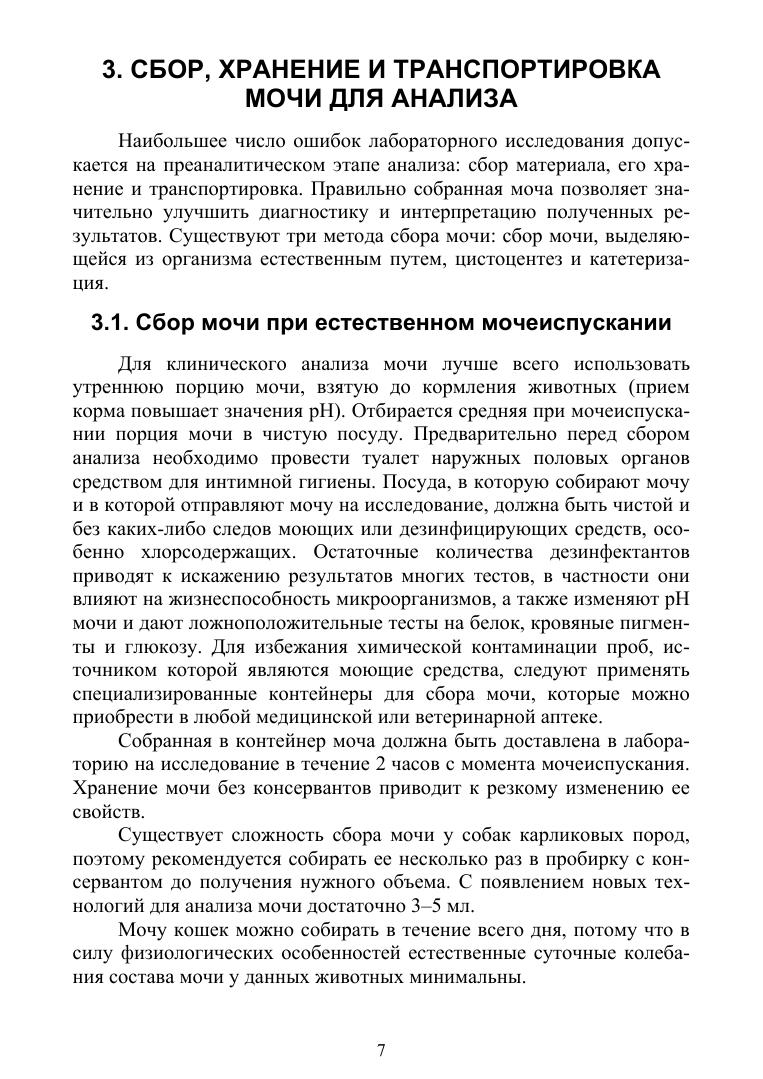 3. СБОР, ХРАНЕНИЕ И ТРАНСПОРТИРОВКА МОЧИ ДЛЯ АНАЛИЗА

Наибольшее число ошибок лабораторного исследования допускается на преаналитическом этапе анализа: сбор материала, его хранение и транспортировка. Правильно собранная моча позволяет значительно улучшить диагностику и интерпретацию полученных результатов. Существуют три метода сбора мочи: сбор мочи, выделяющейся из организма естественным путем, цистоцентез и катетеризация.

3.1. Сбор мочи при естественном мочеиспускании

Для клинического анализа мочи лучше всего использовать утреннюю порцию мочи, взятую до кормления животных (прием корма повышает значения pH). Отбирается средняя при мочеиспускании порция мочи в чистую посуду. Предварительно перед сбором анализа необходимо провести туалет наружных половых органов средством для интимной гигиены. Посуда, в которую собирают мочу и в которой отправляют мочу на исследование, должна быть чистой и без каких-либо следов моющих или дезинфицирующих средств, особенно хлорсодержащих. Остаточные количества дезинфектантов приводят к искажению результатов многих тестов, в частности они влияют на жизнеспособность микроорганизмов, а также изменяют pH мочи и дают ложноположительные тесты на белок, кровяные пигменты и глюкозу. Для избежания химической контаминации проб, источником которой являются моющие средства, следуют применять специализированные контейнеры для сбора мочи, которые можно приобрести в любой медицинской или ветеринарной аптеке.

Собранная в контейнер моча должна быть доставлена в лабораторию на исследование в течение 2 часов с момента мочеиспускания. Хранение мочи без консервантов приводит к резкому изменению ее свойств.

Существует сложность сбора мочи у собак карликовых пород, поэтому рекомендуется собирать ее несколько раз в пробирку с консервантом до получения нужного объема. С появлением новых технологий для анализа мочи достаточно 3–5 мл.

Мочу кошек можно собирать в течение всего дня, потому что в силу физиологических особенностей естественные суточные колебания состава мочи у данных животных минимальны.

7